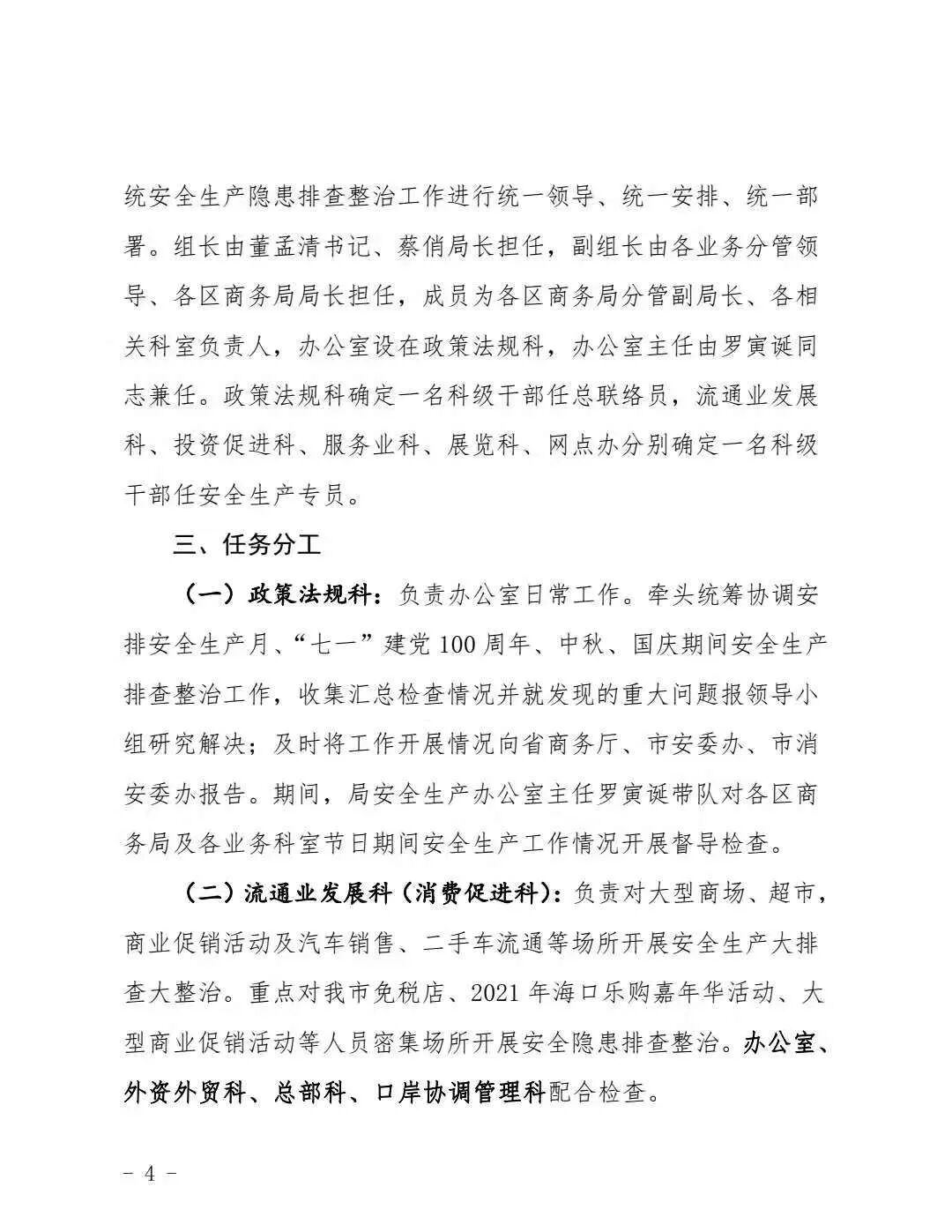 统安全生产隐患排查整治工作进行统一领导、统一安排、统一部署。组长由董孟清书记、蔡俏局长担任，副组长由各业务分管领导、各区商务局局长担任，成员为各区商务局分管副局长、各相关科室负责人，办公室设在政策法规科，办公室主任由罗寅诞同志兼任。政策法规科确定一名科级干部任总联络员，流通业发展科、投资促进科、服务业科、展览科、网点办分别确定一名科级干部任安全生产专员。

三、任务分工

（一）政策法规科：负责办公室日常工作。牵头统筹协调安排安全生产月、“七一”建党 100 周年、中秋、国庆期间安全生产排查整治工作，收集汇总检查情况并就发现的重大问题报领导小组研究解决；及时将工作开展情况向省商务厅、市安委办、市消安委办报告。期间，局安全生产办公室主任罗寅诞带队对各区商务局及各业务科室节日期间安全生产工作情况开展督导检查。

（二）流通业发展科（消费促进科）：负责对大型商场、超市，商业促销活动及汽车销售、二手车流通等场所开展安全生产大排查大整治。重点对我市免税店、2021 年海口乐购嘉年华活动、大型商业促销活动等人员密集场所开展安全隐患排查整治。办公室、外资外贸科、总部科、口岸协调管理科配合检查。

－ 4 －